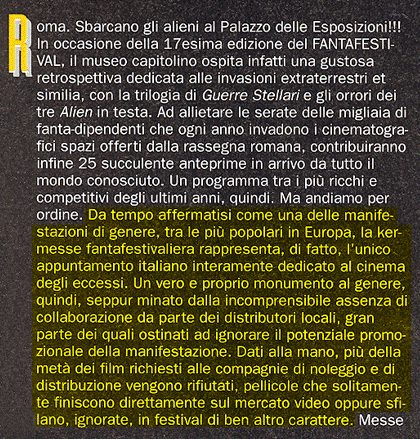 Roma. Sbarcano gli alieni al Palazzo delle Esposizioni!!! In occasione della 17esima edizione del FANTAFESTIVAL, il museo capitolino ospita infatti una gustosa retrospettiva dedicata alle invasioni extraterrestri et similia, con la trilogia di Guerre Stellari e gli orrori dei tre Alien in testa. Ad allietare le serate delle migliaia di fanta-dipendenti che ogni anno invadono i cinematografici spazi offerti dalla rassegna romana, contribuiranno infine 25 succulente anteprime in arrivo da tutto il mondo conosciuto. Un programma tra i più ricchi e competitivi degli ultimi anni, quindi. Ma andiamo per ordine. Da tempo affermatisi come una delle manifestazioni di genere, tra le più popolari in Europa, la kermesse fantafestivaliera rappresenta, di fatto, l'unico appuntamento italiano interamente dedicato al cinema degli eccessi. Un vero e proprio monumento al genere, quindi, seppur minato dalla incomprensibile assenza di collaborazione da parte dei distributori locali, gran parte dei quali ostinati ad ignorare il potenziale promozionale della manifestazione. Dati alla mano, più della metà dei film richiesti alle compagnie di noleggio e di distribuzione vengono rifiutati, pellicole che solitamente finiscono direttamente sul mercato video oppure sfilano, ignorate, in festival di ben altro carattere. Messe